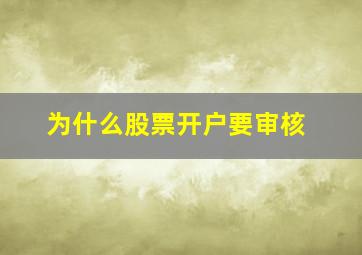 为什么股票开户要审核